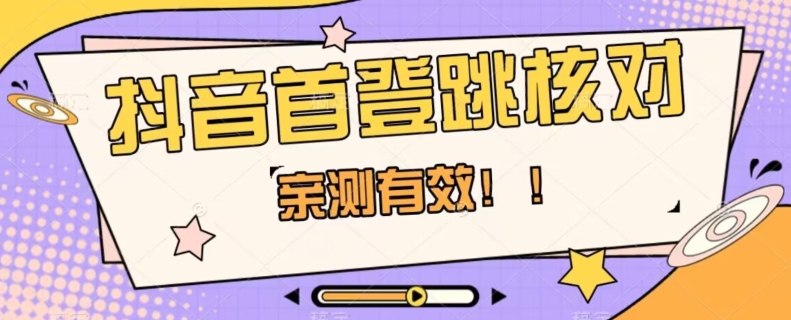 抖音首登跳核对

亲测有效！！